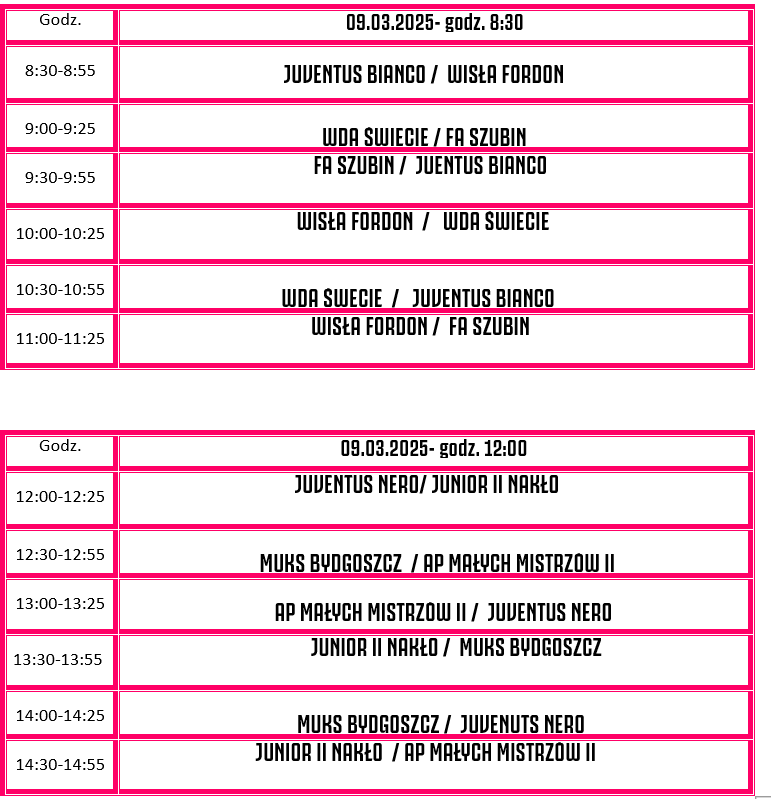 | Godz. | 09.03.2025- godz. 8:30 |
|---|---|
| 8:30-8:55 | JUVENTUS BIANCO / WISŁA FORDON |
| 9:00-9:25 | WDA SWIECIE / FA SZUBIN |
| 9:30-9:55 | FA SZUBIN / JUENTUS BIANCO |
| 10:00-10:25 | WISŁA FORDON / WDA SWIECIE |
| 10:30-10:55 | WDA SWECIE / JUVENTUS BIANCO |
| 11:00-11:25 | WISŁA FORDON / FA SZUBIN |

| Godz. | 09.03.2025- godz. 12:00 |
|---|---|
| 12:00-12:25 | JUVENTUS NERO/ JUNIOR II NAKŁO |
| 12:30-12:55 | MUKS BYDGOSZCZ / AP MAŁYCH MISTRZOW II |
| 13:00-13:25 | AP MAŁYCH MISTRZOW II / JUVENTUS NERO |
| 13:30-13:55 | JUNIOR II NAKŁO / MUKS BYDGOSZCZ |
| 14:00-14:25 | MUKS BYDGOSZCZ / JUVENUTS NERO |
| 14:30-14:55 | JUNIOR II NAKŁO / AP MAŁYCH MISTRZOW II |